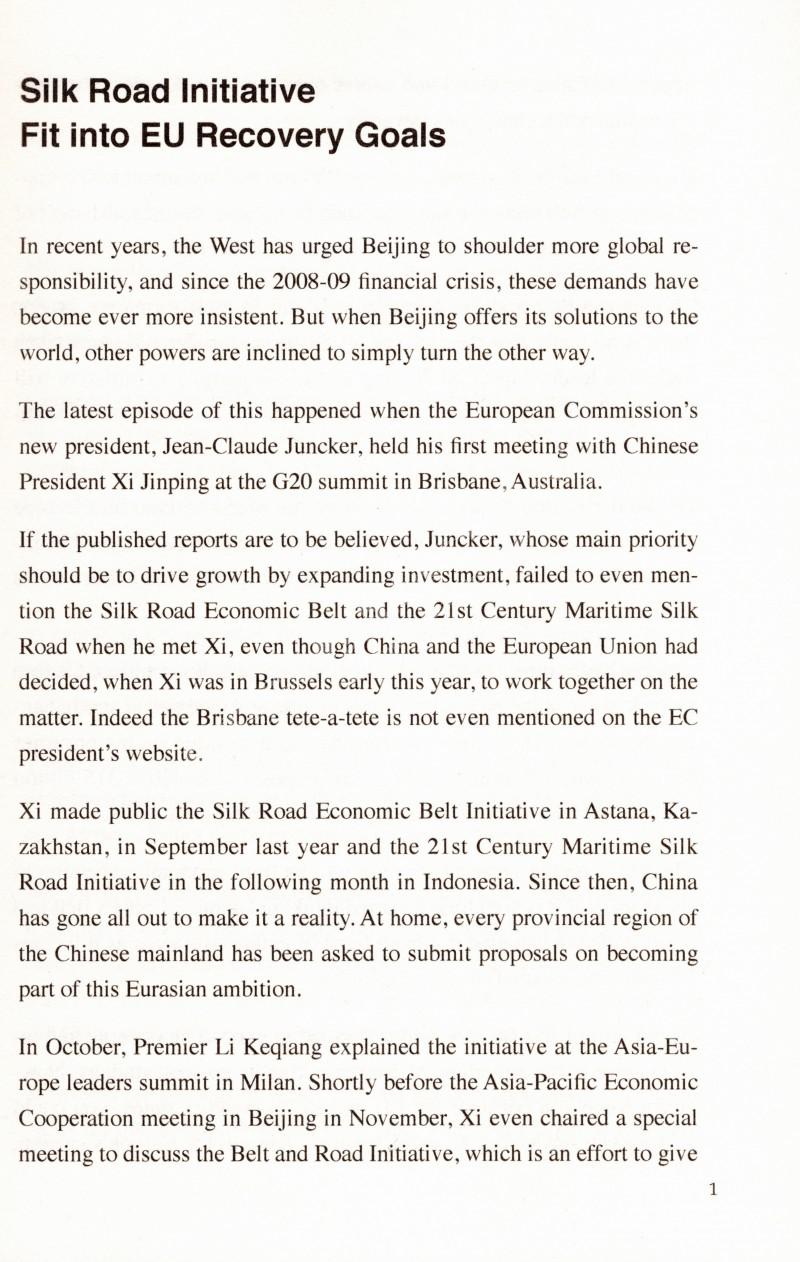 Silk Road Initiative
Fit into EU Recovery Goals

In recent years, the West has urged Beijing to shoulder more global responsibility, and since the 2008-09 financial crisis, these demands have become ever more insistent. But when Beijing offers its solutions to the world, other powers are inclined to simply turn the other way.

The latest episode of this happened when the European Commission's new president, Jean-Claude Juncker, held his first meeting with Chinese President Xi Jinping at the G20 summit in Brisbane, Australia.

If the published reports are to be believed, Juncker, whose main priority should be to drive growth by expanding investment, failed to even mention the Silk Road Economic Belt and the 21st Century Maritime Silk Road when he met Xi, even though China and the European Union had decided, when Xi was in Brussels early this year, to work together on the matter. Indeed the Brisbane tete-a-tete is not even mentioned on the EC president's website.

Xi made public the Silk Road Economic Belt Initiative in Astana, Kazakhstan, in September last year and the 21st Century Maritime Silk Road Initiative in the following month in Indonesia. Since then, China has gone all out to make it a reality. At home, every provincial region of the Chinese mainland has been asked to submit proposals on becoming part of this Eurasian ambition.

In October, Premier Li Keqiang explained the initiative at the Asia-Europe leaders summit in Milan. Shortly before the Asia-Pacific Economic Cooperation meeting in Beijing in November, Xi even chaired a special meeting to discuss the Belt and Road Initiative, which is an effort to give

1